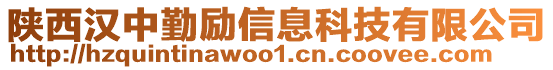 陕西汉中勤励信息科技有限公司
http://hzquintinawoo1.cn.coovee.com